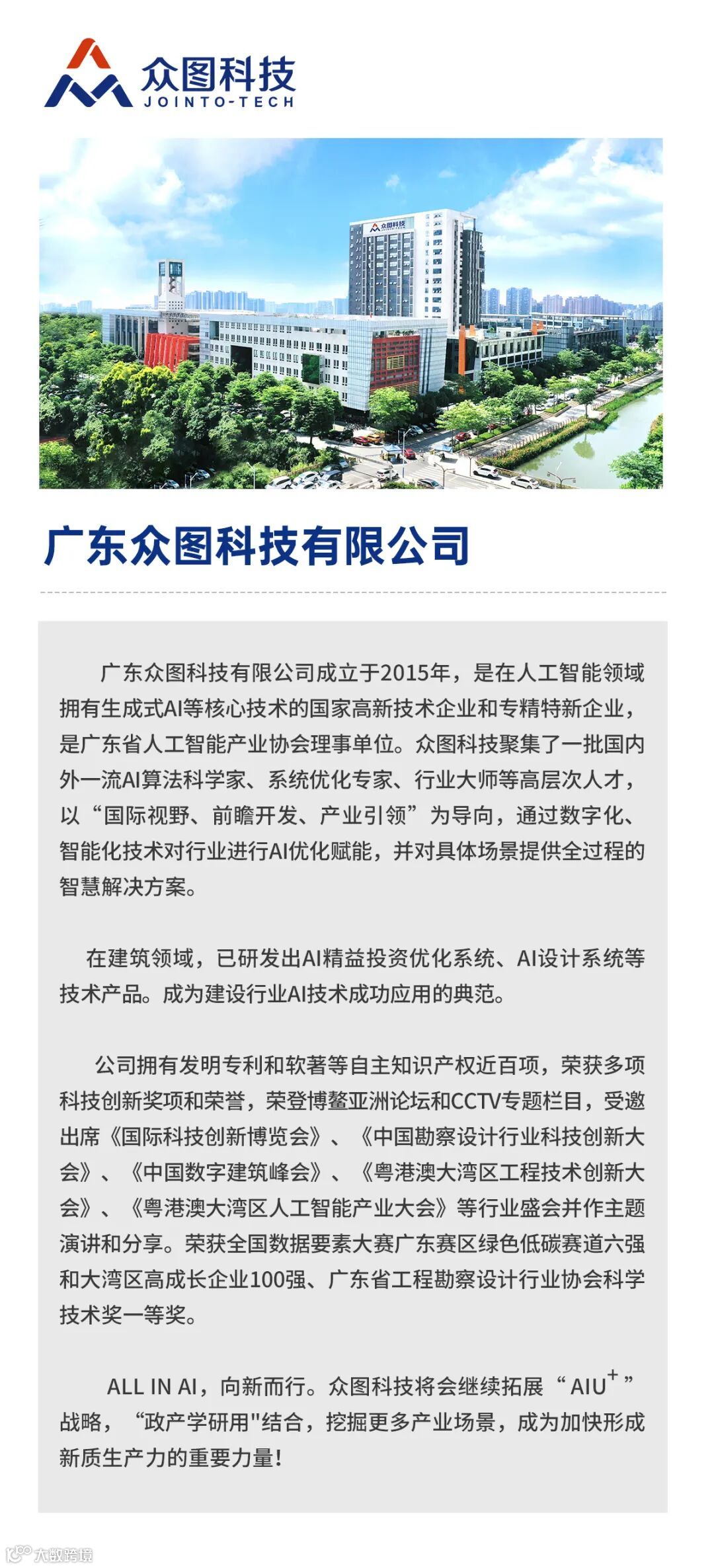 众图科技
JOINTO-TECH

众图科技

广东众图科技有限公司

广东众图科技有限公司成立于2015年，是在人工智能领域拥有生成式AI等核心技术的国家高新技术企业和专精特新企业，是广东省人工智能产业协会理事单位。众图科技聚集了一批国内外一流AI算法科学家、系统优化专家、行业大师等高层次人才，以“国际视野、前瞻开发、产业引领”为导向，通过数字化、智能化技术对行业进行AI优化赋能，并对具体场景提供全过程的智慧解决方案。

在建筑领域，已研发出AI精益投资优化系统、AI设计系统等技术产品。成为建设行业AI技术成功应用的典范。

公司拥有发明专利和软著等自主知识产权近百项，荣获多项科技创新奖项和荣誉，荣登博鳌亚洲论坛和CCTV专题栏目，受邀出席《国际科技创新博览会》、《中国勘察设计行业科技创新大会》、《中国数字建筑峰会》、《粤港澳大湾区工程技术创新大会》、《粤港澳大湾区人工智能产业大会》等行业盛会并作主题演讲和分享。荣获全国数据要素大赛广东赛区绿色低碳赛道六强和大湾区高成长企业100强、广东省工程勘察设计行业协会科学技术奖一等奖。

ALL IN AI，向新而行。众图科技将会继续拓展“AIU$^+$”战略，“政产学研用"结合，挖掘更多产业场景，成为加快形成新质生产力的重要力量！

大数跨境